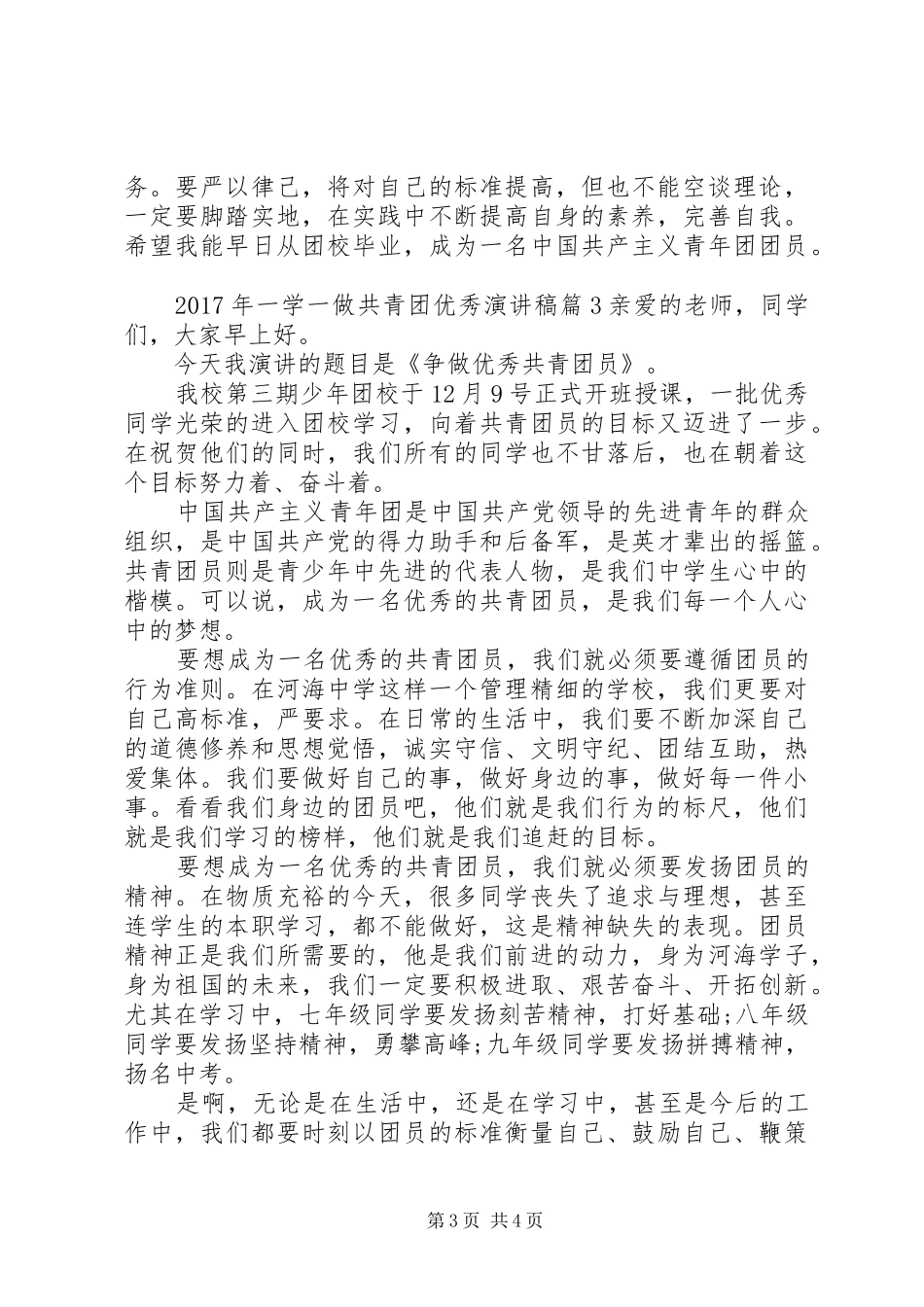 务。要严以律己，将对自己的标准提高，但也不能空谈理论，一定要脚踏实地，在实践中不断提高自身的素养，完善自我。希望我能早日从团校毕业，成为一名中国共产主义青年团团员。

2017年一学一做共青团优秀演讲稿篇3亲爱的老师，同学们，大家早上好。

今天我演讲的题目是《争做优秀共青团员》。

我校第三期少年团校于12月9号正式开班授课，一批优秀同学光荣的进入团校学习，向着共青团员的目标又迈进了一步。在祝贺他们的同时，我们所有的同学也不甘落后，也在朝着这个目标努力着、奋斗着。

中国共产主义青年团是中国共产党领导的先进青年的群众组织，是中国共产党的得力助手和后备军，是英才辈出的摇篮。共青团员则是青少年中先进的代表人物，是我们中学生心中的楷模。可以说，成为一名优秀的共青团员，是我们每一个人心中的梦想。

要想成为一名优秀的共青团员，我们就必须要遵循团员的行为准则。在河海中学这样一个管理精细的学校，我们更要对自己高标准，严要求。在日常的生活中，我们要不断加深自己的道德修养和思想觉悟，诚实守信、文明守纪、团结互助，热爱集体。我们要做好自己的事，做好身边的事，做好每一件小事。看看我们身边的团员吧，他们就是我们行为的标尺，他们就是我们学习的榜样，他们就是我们追赶的目标。

要想成为一名优秀的共青团员，我们就必须要发扬团员的精神。在物质充裕的今天，很多同学丧失了追求与理想，甚至连学生的本职学习，都不能做好，这是精神缺失的表现。团员精神正是我们所需要的，他是我们前进的动力，身为河海学子，身为祖国的未来，我们一定要积极进取、艰苦奋斗、开拓创新。尤其在学习中，七年级同学要发扬刻苦精神，打好基础;八年级同学要发扬坚持精神，勇攀高峰;九年级同学要发扬拼搏精神，扬名中考。

是啊，无论是在生活中，还是在学习中，甚至是今后的工作中，我们都要时刻以团员的标准衡量自己、鼓励自己、鞭策

第3页 共4页